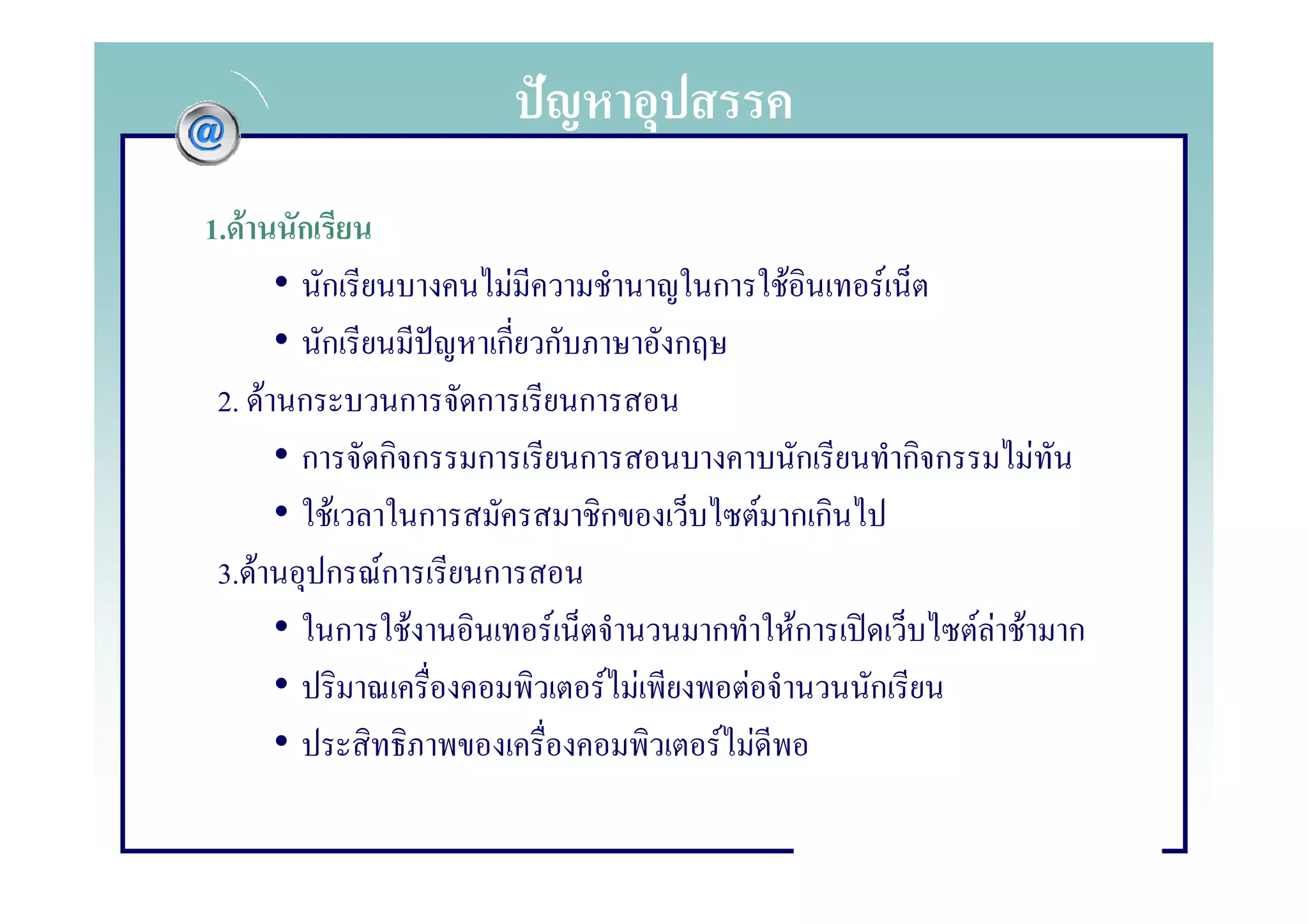 ปัญหาอุปสรรค

@

1.ด้านนักเรียน

• นักเรียนบางคนไม่มีความชำนาญในการใช้อินเทอร์เน็ต

• นักเรียนมีปัญหาเกี่ยวกับภาษาอังกฤษ

2. ด้านกระบวนการจัดการเรียนการสอน

• การจัดกิจกรรมการเรียนการสอนบางคาบนักเรียนทำกิจกรรมไม่ทัน

• ใช้เวลาในการสมัครสมาชิกของเว็บไซต์มากเกินไป

3.ด้านอุปกรณ์การเรียนการสอน

• ในการใช้งานอินเทอร์เน็ตจำนวนมากทำให้การเปิดเว็บไซต์ล่าช้ามาก

• ปริมาณเครื่องคอมพิวเตอร์ไม่เพียงพอต่อจำนวนนักเรียน

• ประสิทธิภาพของเครื่องคอมพิวเตอร์ไม่ดีพอ